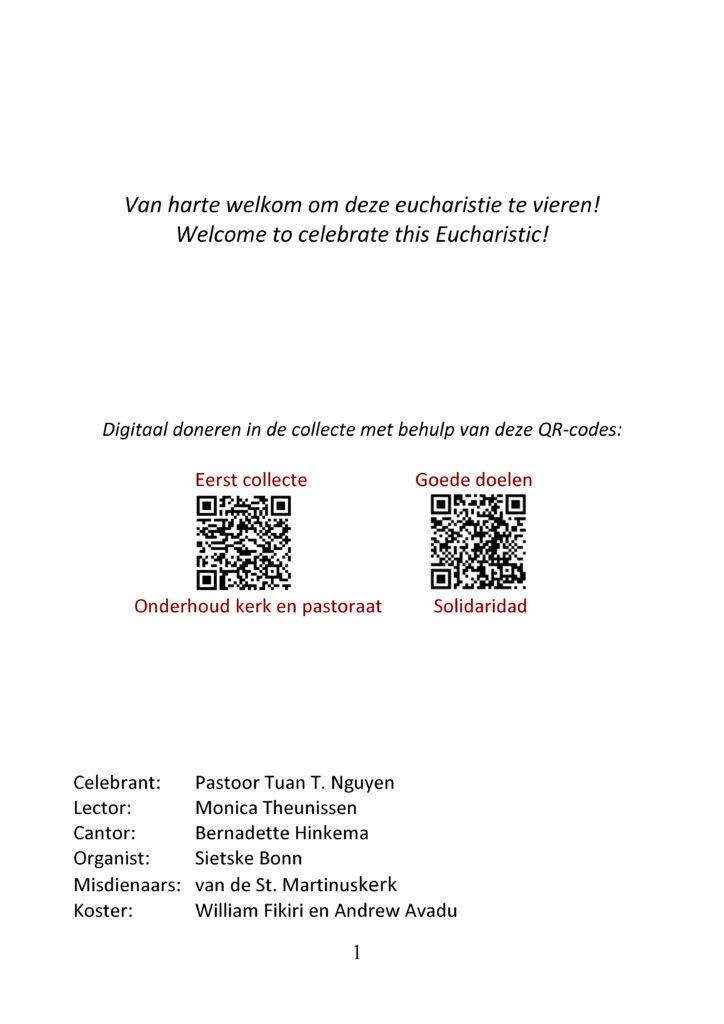 Van harte welkom om deze eucharistie te vieren!
Welcome to celebrate this Eucharistic!

Digitaal doneren in de collecte met behulp van deze QR-codes:

Eerst collecte
Onderhoud kerk en pastoraat

Goede doelen
Solidaridad

Celebrant: Pastoor Tuan T. Nguyen
Lector: Monica Theunissen
Cantor: Bernadette Hinkema
Organist: Sietske Bonn
Misdienaars: van de St. Martinuskerk
Koster: William Fikiri en Andrew Avadu

1